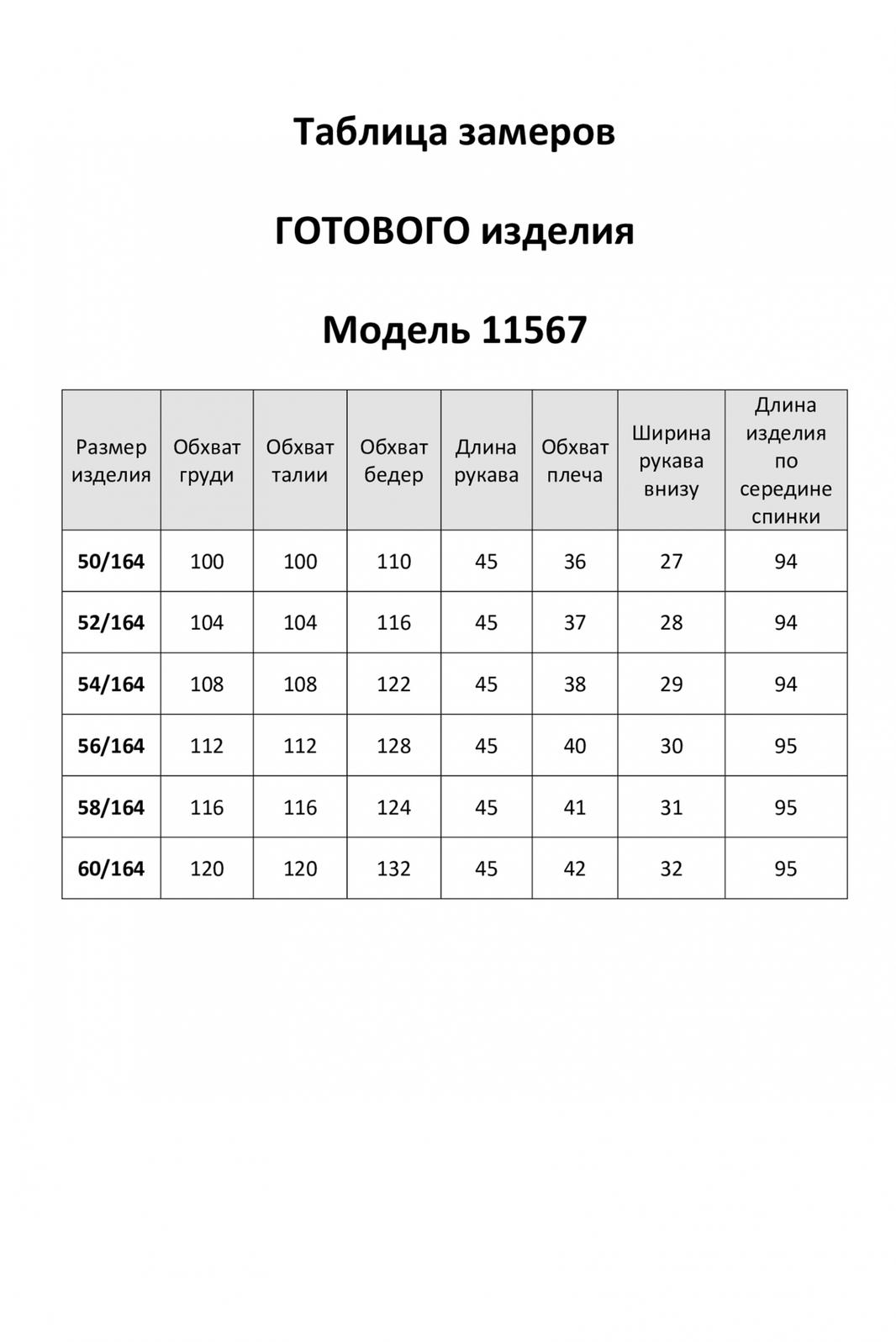 Таблица замеров

ГОТОВОГО изделия

Модель 11567

| Размер изделия | Обхват груди | Обхват талии | Обхват бедер | Длина рукава | Обхват плеча | Ширина рукава внизу | Длина изделия по середине спинки |
|---|---|---|---|---|---|---|---|
| 50/164 | 100 | 100 | 110 | 45 | 36 | 27 | 94 |
| 52/164 | 104 | 104 | 116 | 45 | 37 | 28 | 94 |
| 54/164 | 108 | 108 | 122 | 45 | 38 | 29 | 94 |
| 56/164 | 112 | 112 | 128 | 45 | 40 | 30 | 95 |
| 58/164 | 116 | 116 | 124 | 45 | 41 | 31 | 95 |
| 60/164 | 120 | 120 | 132 | 45 | 42 | 32 | 95 |